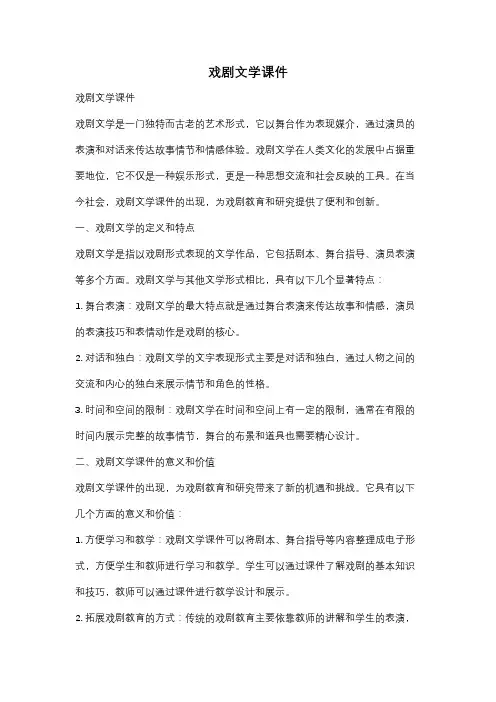 戏剧文学课件

戏剧文学课件

戏剧文学是一门独特而古老的艺术形式，它以舞台作为表现媒介，通过演员的表演和对话来传达故事情节和情感体验。戏剧文学在人类文化的发展中占据重要地位，它不仅是一种娱乐形式，更是一种思想交流和社会反映的工具。在当今社会，戏剧文学课件的出现，为戏剧教育和研究提供了便利和创新。

一、戏剧文学的定义和特点

戏剧文学是指以戏剧形式表现的文学作品，它包括剧本、舞台指导、演员表演等多个方面。戏剧文学与其他文学形式相比，具有以下几个显著特点：

1. 舞台表演：戏剧文学的最大特点就是通过舞台表演来传达故事和情感，演员的表演技巧和表情动作是戏剧的核心。

2. 对话和独白：戏剧文学的文字表现形式主要是对话和独白，通过人物之间的交流和内心的独白来展示情节和角色的性格。

3. 时间和空间的限制：戏剧文学在时间和空间上有一定的限制，通常在有限的时间内展示完整的故事情节，舞台的布景和道具也需要精心设计。

二、戏剧文学课件的意义和价值

戏剧文学课件的出现，为戏剧教育和研究带来了新的机遇和挑战。它具有以下几个方面的意义和价值：

1. 方便学习和教学：戏剧文学课件可以将剧本、舞台指导等内容整理成电子形式，方便学生和教师进行学习和教学。学生可以通过课件了解戏剧的基本知识和技巧，教师可以通过课件进行教学设计和展示。

2. 拓展戏剧教育的方式：传统的戏剧教育主要依靠教师的讲解和学生的表演，